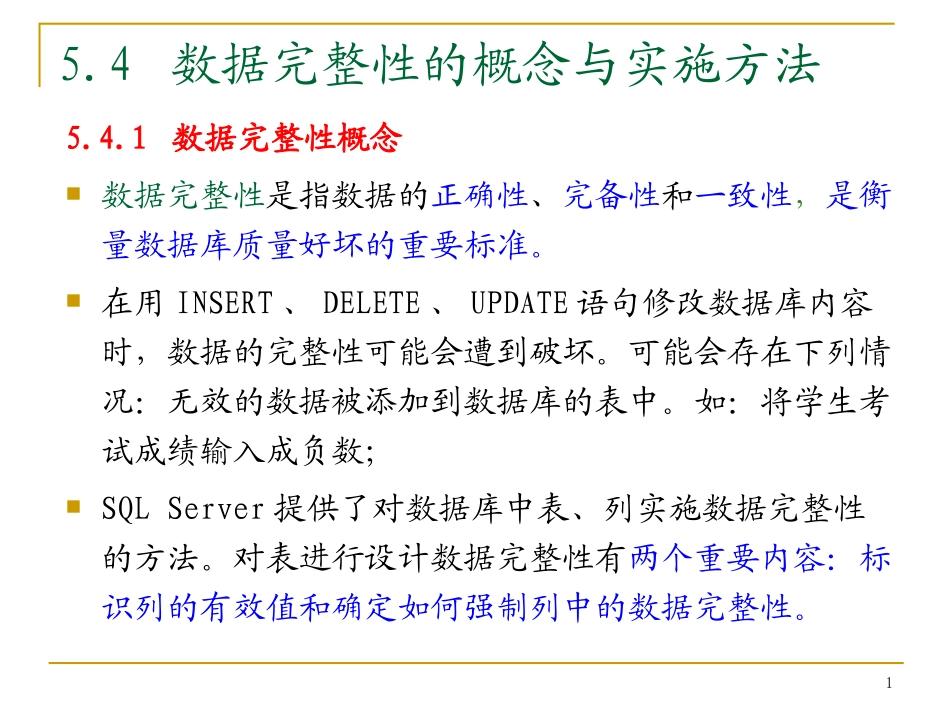 5.4 数据完整性的概念与实施方法

5.4.1 数据完整性概念

数据完整性是指数据的正确性、完备性和一致性，是衡量数据库质量好坏的重要标准。

在用 INSERT 、 DELETE 、 UPDATE 语句修改数据库内容时，数据的完整性可能会遭到破坏。可能会存在下列情况：无效的数据被添加到数据库的表中。如：将学生考试成绩输入成负数；

SQL Server 提供了对数据库中表、列实施数据完整性的方法。对表进行设计数据完整性有两个重要内容：标识列的有效值和确定如何强制列中的数据完整性。

1